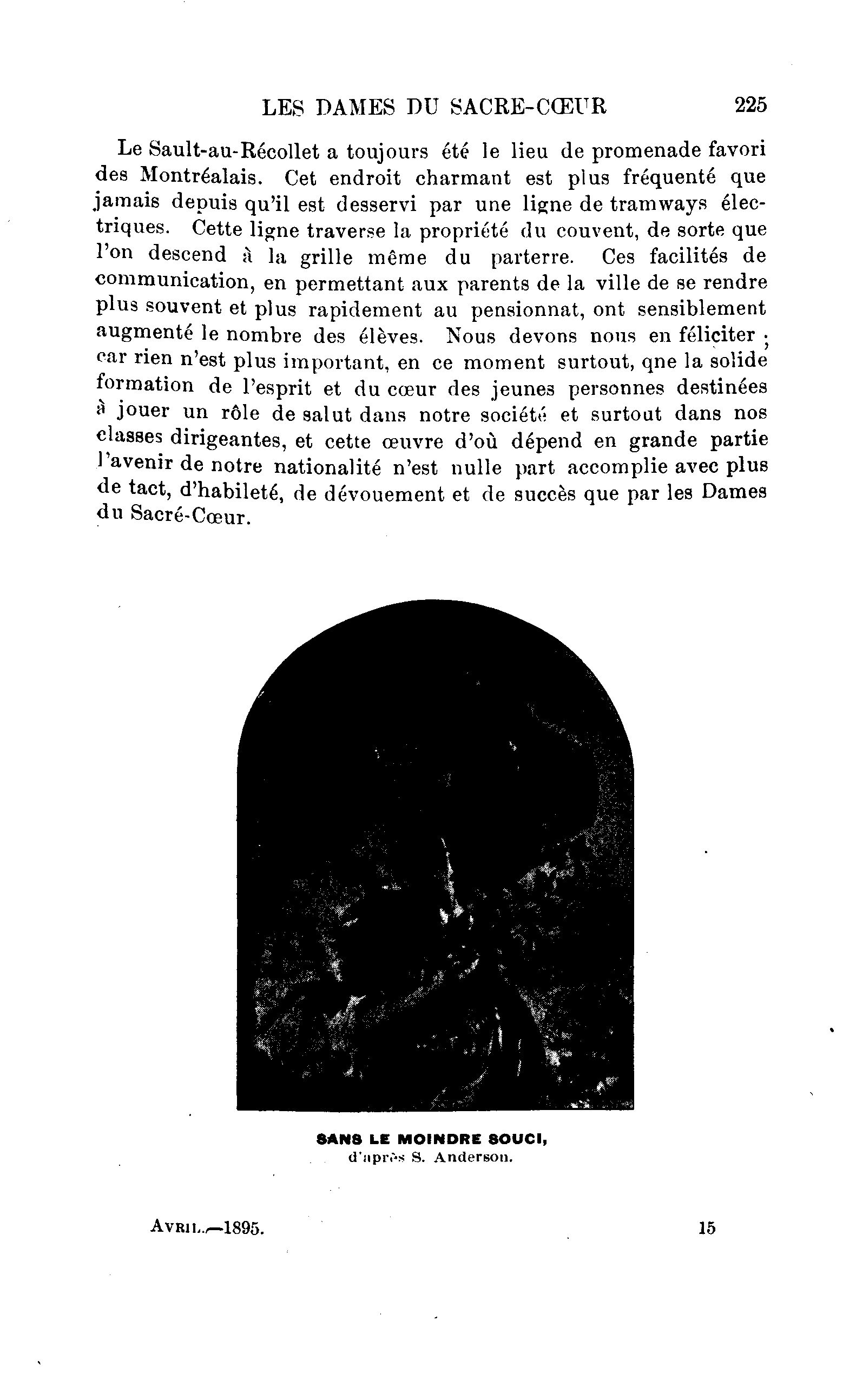 LES DAMES DU SACRE-CŒUR 225

Le Sault-au-Récollet a toujours été le lieu de promenade favori des Montréalais. Cet endroit charmant est plus fréquenté que jamais depuis qu'il est desservi par une ligne de tramways électriques. Cette ligne traverse la propriété du couvent, de sorte que l'on descend à la grille même du parterre. Ces facilités de communication, en permettant aux parents de la ville de se rendre plus souvent et plus rapidement au pensionnat, ont sensiblement augmenté le nombre des élèves. Nous devons nous en féliciter ; car rien n'est plus important, en ce moment surtout, qne la solide formation de l'esprit et du cœur des jeunes personnes destinées à jouer un rôle de salut dans notre société et surtout dans nos classes dirigeantes, et cette œuvre d'où dépend en grande partie l'avenir de notre nationalité n'est nulle part accomplie avec plus de tact, d'habileté, de dévouement et de succès que par les Dames du Sacré-Cœur.

SANS LE MOINDRE SOUCI,
d'après S. Anderson.

AVRIL.—1895. 15